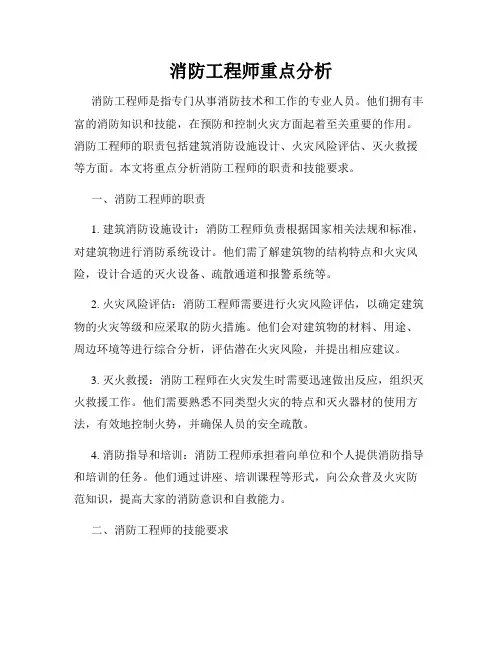 消防工程师重点分析

消防工程师是指专门从事消防技术和工作的专业人员。他们拥有丰富的消防知识和技能，在预防和控制火灾方面起着至关重要的作用。消防工程师的职责包括建筑消防设施设计、火灾风险评估、灭火救援等方面。本文将重点分析消防工程师的职责和技能要求。

一、消防工程师的职责

1. 建筑消防设施设计：消防工程师负责根据国家相关法规和标准，对建筑物进行消防系统设计。他们需了解建筑物的结构特点和火灾风险，设计合适的灭火设备、疏散通道和报警系统等。

2. 火灾风险评估：消防工程师需要进行火灾风险评估，以确定建筑物的火灾等级和应采取的防火措施。他们会对建筑物的材料、用途、周边环境等进行综合分析，评估潜在火灾风险，并提出相应建议。

3. 灭火救援：消防工程师在火灾发生时需要迅速做出反应，组织灭火救援工作。他们需要熟悉不同类型火灾的特点和灭火器材的使用方法，有效地控制火势，并确保人员的安全疏散。

4. 消防指导和培训：消防工程师承担着向单位和个人提供消防指导和培训的任务。他们通过讲座、培训课程等形式，向公众普及火灾防范知识，提高大家的消防意识和自救能力。

二、消防工程师的技能要求